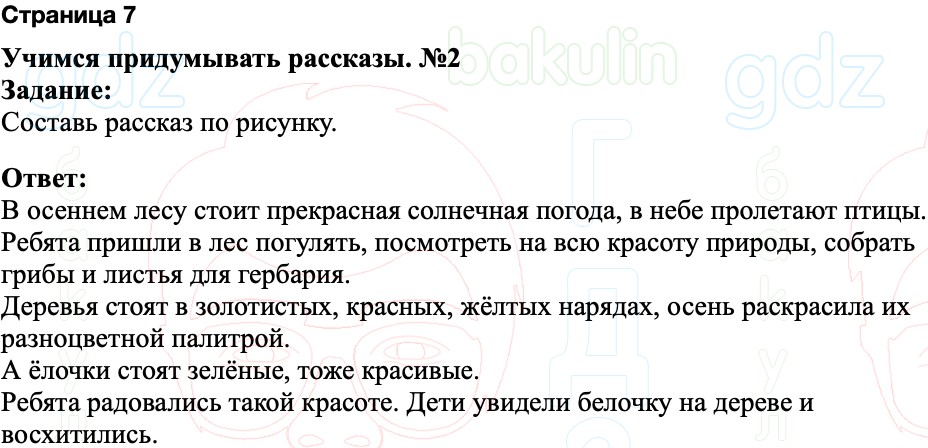 Страница 7

Учимся придумывать рассказы. №2
Задание:
Составь рассказ по рисунку.

Ответ:
В осеннем лесу стоит прекрасная солнечная погода, в небе пролетают птицы.
Ребята пришли в лес погулять, посмотреть на всю красоту природы, собрать грибы и листья для гербария.
Деревья стоят в золотистых, красных, жёлтых нарядах, осень раскрасила их разноцветной палитрой.
А ёлочки стоят зелёные, тоже красивые.
Ребята радовались такой красоте. Дети увидели белочку на дереве и восхитились.

gdz bakulin gdz